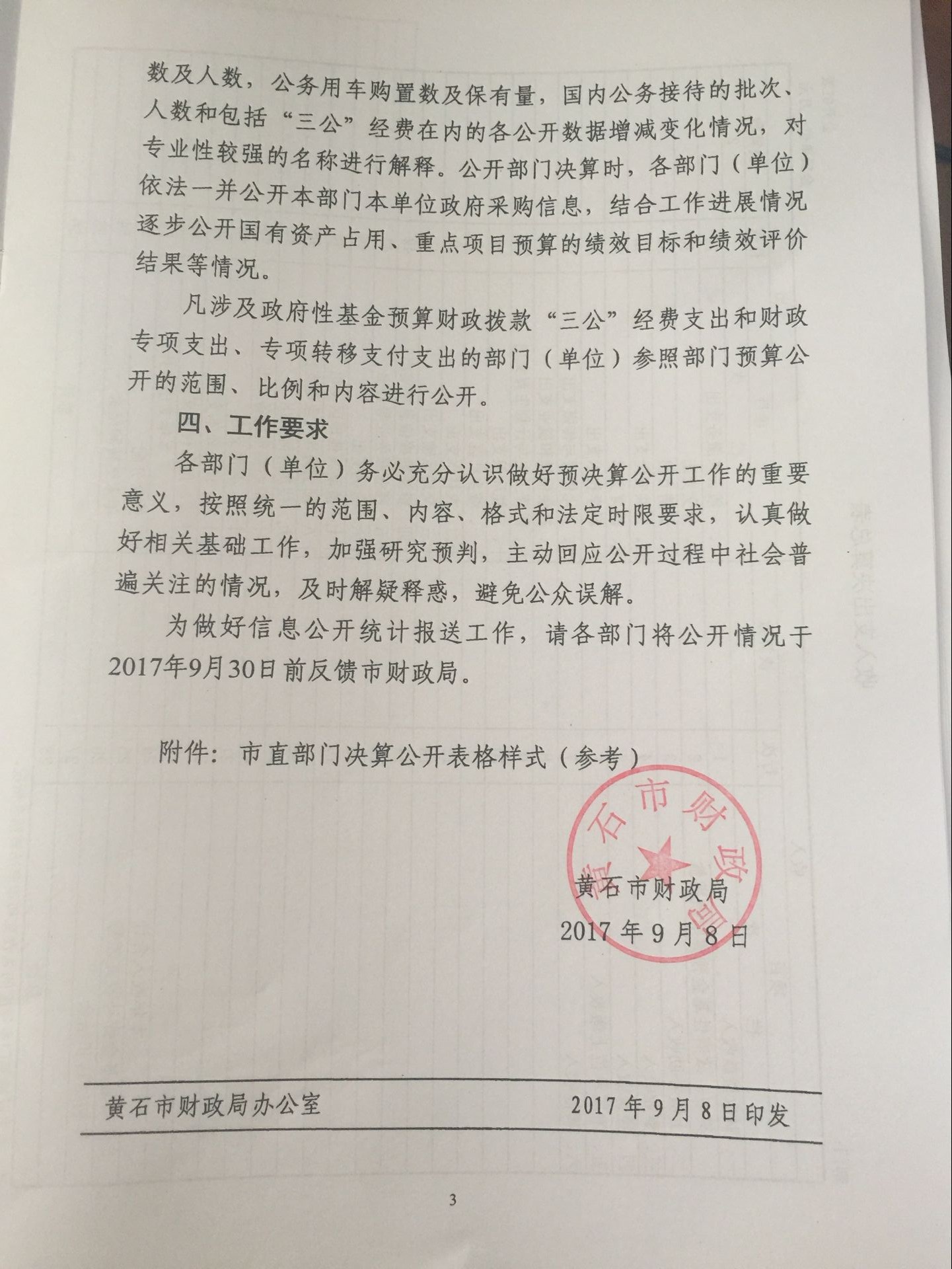 数及人数，公务用车购置数及保有量，国内公务接待的批次、人数和包括“三公”经费在内的各公开数据增减变化情况，对专业性较强的名称进行解释。公开部门决算时，各部门（单位）依法一并公开本部门本单位政府采购信息，结合工作进展情况逐步公开国有资产占用、重点项目预算的绩效目标和绩效评价结果等情况。

凡涉及政府性基金预算财政拨款“三公”经费支出和财政专项支出、专项转移支付支出的部门（单位）参照部门预算公开的范围、比例和内容进行公开。

四、工作要求

各部门（单位）务必充分认识做好预决算公开工作的重要意义，按照统一的范围、内容、格式和法定时限要求，认真做好相关基础工作，加强研究预判，主动回应公开过程中社会普遍关注的情况，及时解疑释惑，避免公众误解。

为做好信息公开统计报送工作，请各部门将公开情况于2017年9月30日前反馈市财政局。

附件：市直部门决算公开表格样式（参考）

黄石市财政局

黄石市财政局
2017年9月8日

黄石市财政局办公室 2017年9月8日印发

3